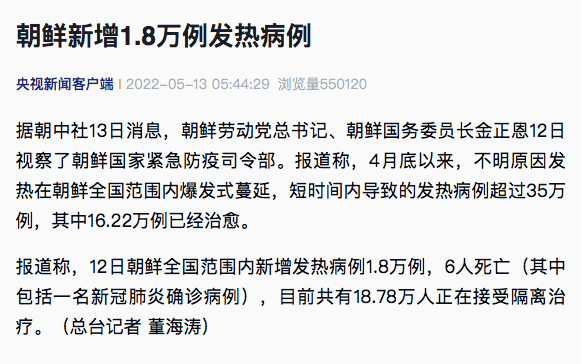 朝鲜新增1.8万例发热病例

央视新闻客户端 | 2022-05-13 05:44:29 浏览量550120

据朝中社13日消息，朝鲜劳动党总书记、朝鲜国务委员长金正恩12日视察了朝鲜国家紧急防疫司令部。报道称，4月底以来，不明原因发热在朝鲜全国范围内爆发式蔓延，短时间内导致的发热病例超过35万例，其中16.22万例已经治愈。

报道称，12日朝鲜全国范围内新增发热病例1.8万例，6人死亡（其中包括一名新冠肺炎确诊病例），目前共有18.78万人正在接受隔离治疗。（总台记者 董海涛）